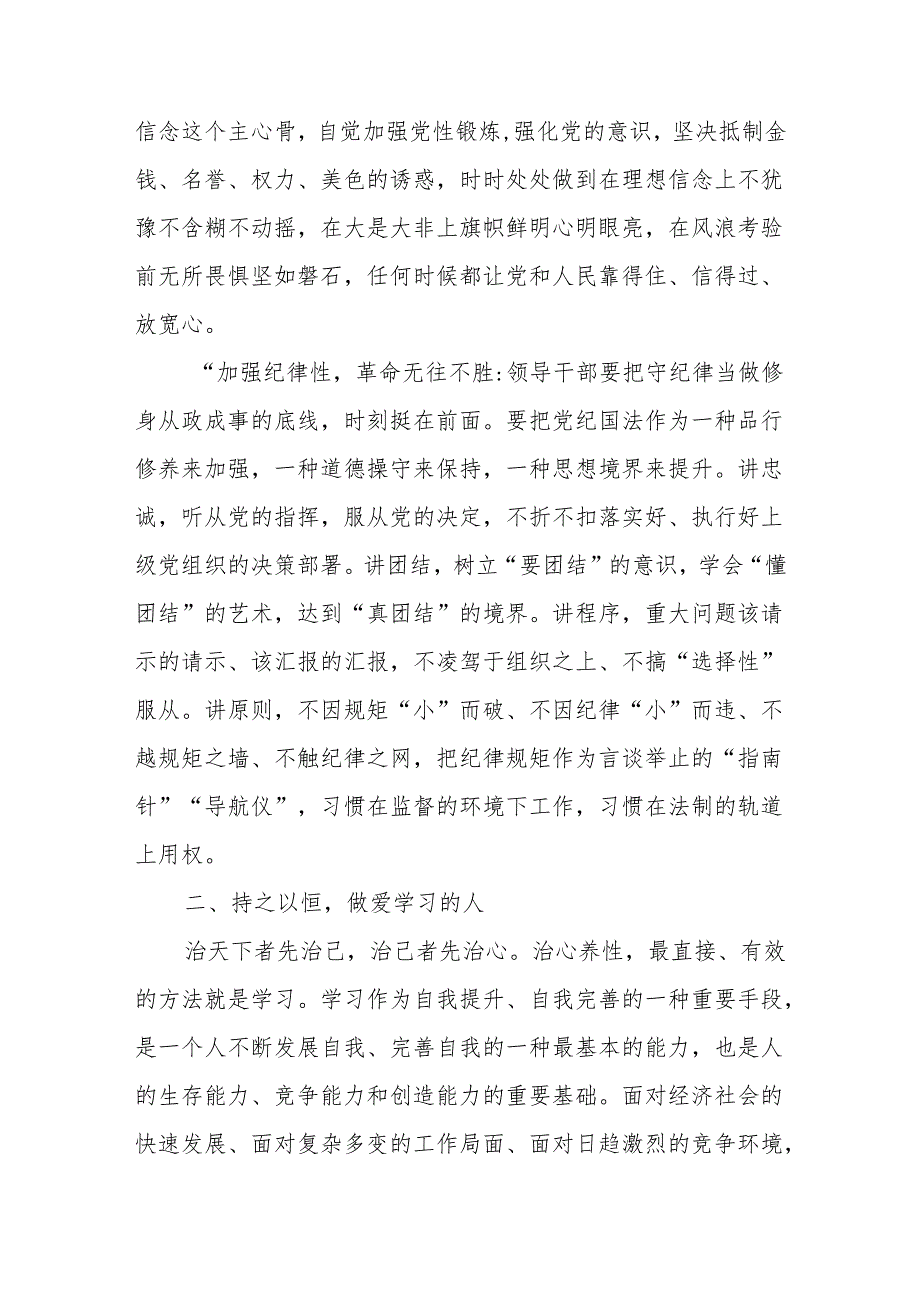 信念这个主心骨，自觉加强党性锻炼,强化党的意识，坚决抵制金钱、名誉、权力、美色的诱惑，时时处处做到在理想信念上不犹豫不含糊不动摇，在大是大非上旗帜鲜明心明眼亮，在风浪考验前无所畏惧坚如磐石，任何时候都让党和人民靠得住、信得过、放宽心。

“加强纪律性，革命无往不胜:领导干部要把守纪律当做修身从政成事的底线，时刻挺在前面。要把党纪国法作为一种品行修养来加强，一种道德操守来保持，一种思想境界来提升。讲忠诚，听从党的指挥，服从党的决定，不折不扣落实好、执行好上级党组织的决策部署。讲团结，树立“要团结”的意识，学会“懂团结”的艺术，达到“真团结”的境界。讲程序，重大问题该请示的请示、该汇报的汇报，不凌驾于组织之上、不搞“选择性”服从。讲原则，不因规矩“小”而破、不因纪律“小”而违、不越规矩之墙、不触纪律之网，把纪律规矩作为言谈举止的“指南针”“导航仪”，习惯在监督的环境下工作，习惯在法制的轨道上用权。

二、持之以恒，做爱学习的人

治天下者先治己，治己者先治心。治心养性，最直接、有效的方法就是学习。学习作为自我提升、自我完善的一种重要手段，是一个人不断发展自我、完善自我的一种最基本的能力，也是人的生存能力、竞争能力和创造能力的重要基础。面对经济社会的快速发展、面对复杂多变的工作局面、面对日趋激烈的竞争环境，